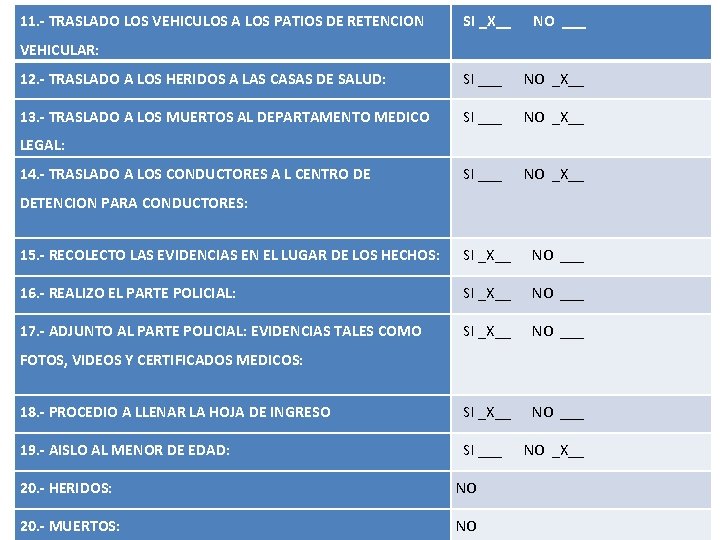 | | |
|---|---|
| 11.- TRASLADO LOS VEHICULOS A LOS PATIOS DE RETENCION VEHICULAR: | SI _X__ NO ___ |
| 12.- TRASLADO A LOS HERIDOS A LAS CASAS DE SALUD: | SI ___ NO _X__ |
| 13.- TRASLADO A LOS MUERTOS AL DEPARTAMENTO MEDICO LEGAL: | SI ___ NO _X__ |
| 14.- TRASLADO A LOS CONDUCTORES A L CENTRO DE DETENCION PARA CONDUCTORES: | SI ___ NO _X__ |
| 15.- RECOLECTO LAS EVIDENCIAS EN EL LUGAR DE LOS HECHOS: | SI _X__ NO ___ |
| 16.- REALIZO EL PARTE POLICIAL: | SI _X__ NO ___ |
| 17.- ADJUNTO AL PARTE POLICIAL: EVIDENCIAS TALES COMO FOTOS, VIDEOS Y CERTIFICADOS MEDICOS: | SI _X__ NO ___ |
| 18.- PROCEDIO A LLENAR LA HOJA DE INGRESO | SI _X__ NO ___ |
| 19.- AISLO AL MENOR DE EDAD: | SI ___ NO _X__ |
| 20.- HERIDOS: | NO |
| 20.- MUERTOS: | NO |